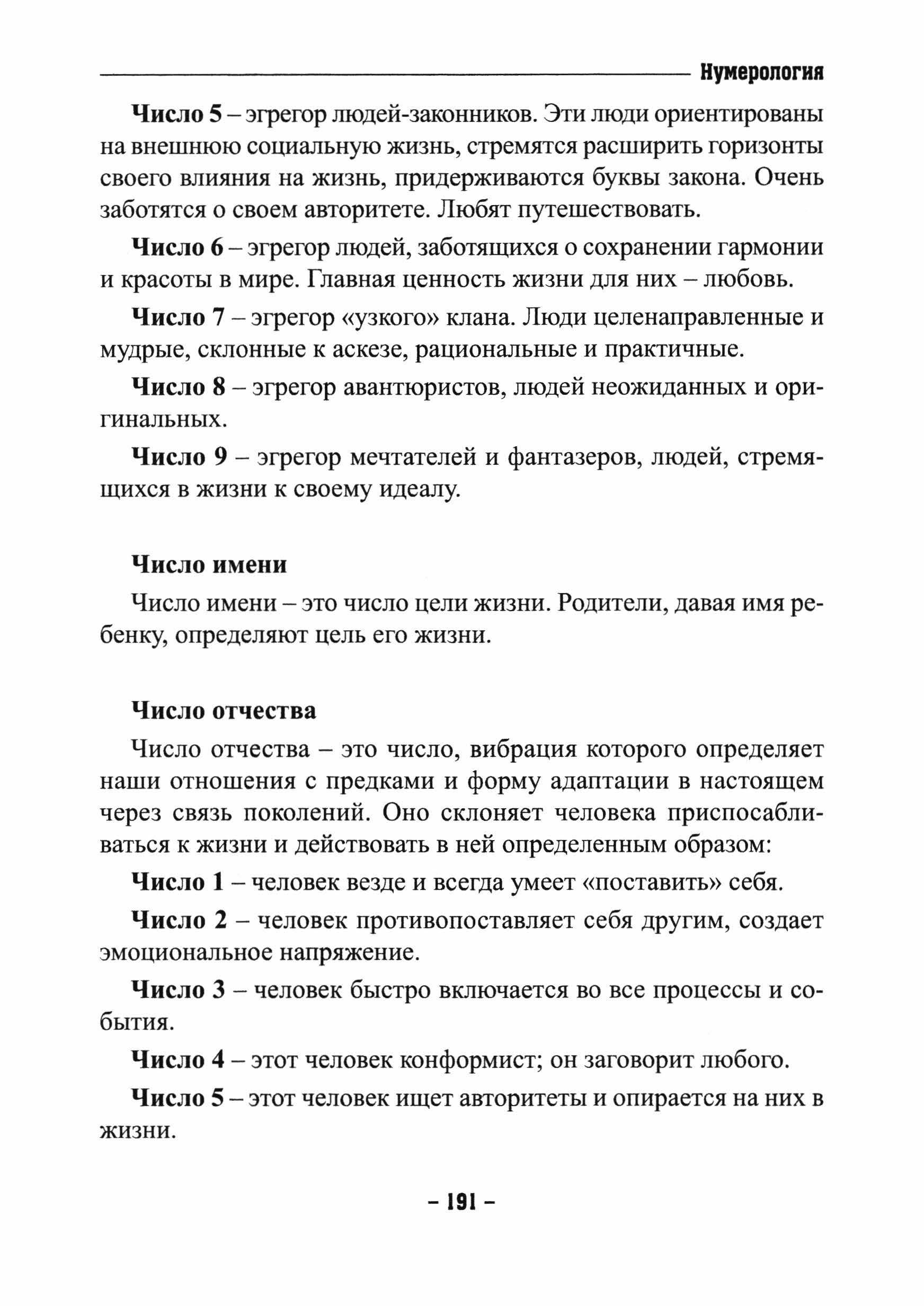 Нумерология

Число 5 – эгрегор людей-законников. Эти люди ориентированы на внешнюю социальную жизнь, стремятся расширить горизонты своего влияния на жизнь, придерживаются буквы закона. Очень заботятся о своем авторитете. Любят путешествовать.

Число 6 – эгрегор людей, заботящихся о сохранении гармонии и красоты в мире. Главная ценность жизни для них – любовь.

Число 7 – эгрегор «узкого» клана. Люди целенаправленные и мудрые, склонные к аскезе, рациональные и практичные.

Число 8 – эгрегор авантюристов, людей неожиданных и оригинальных.

Число 9 – эгрегор мечтателей и фантазеров, людей, стремящихся в жизни к своему идеалу.

Число имени

Число имени – это число цели жизни. Родители, давая имя ребенку, определяют цель его жизни.

Число отчества

Число отчества – это число, вибрация которого определяет наши отношения с предками и форму адаптации в настоящем через связь поколений. Оно склоняет человека приспосабливаться к жизни и действовать в ней определенным образом:

Число 1 – человек везде и всегда умеет «поставить» себя.

Число 2 – человек противопоставляет себя другим, создает эмоциональное напряжение.

Число 3 – человек быстро включается во все процессы и события.

Число 4 – этот человек конформист; он заговорит любого.

Число 5 – этот человек ищет авторитеты и опирается на них в жизни.

– 191 –